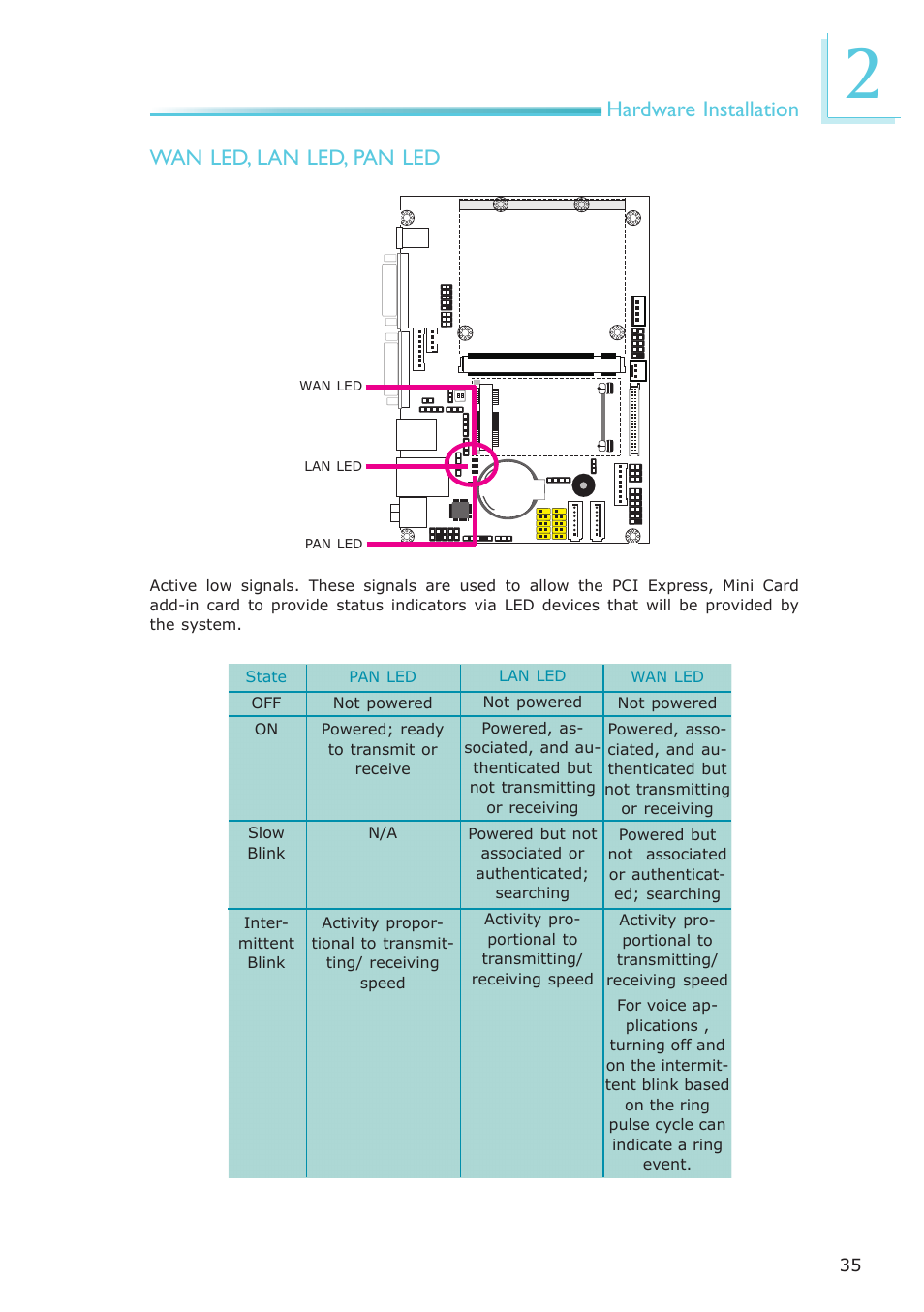 Hardware Installation

2

WAN LED, LAN LED, PAN LED

WAN LED

LAN LED

PAN LED

Active low signals. These signals are used to allow the PCI Express, Mini Card add-in card to provide status indicators via LED devices that will be provided by the system.

| State | PAN LED | LAN LED | WAN LED |
|---|---|---|---|
| OFF | Not powered | Not powered | Not powered |
| ON | Powered; ready to transmit or receive | Powered, associated, and authenticated but not transmitting or receiving | Powered, associated, and authenticated but not transmitting or receiving |
| Slow Blink | N/A | Powered but not associated or authenticated; searching | Powered but not associated or authenticated; searching |
| Intermittent Blink | Activity proportional to transmitting/ receiving speed | Activity proportional to transmitting/ receiving speed | Activity proportional to transmitting/ receiving speed For voice applications , turning off and on the intermittent blink based on the ring pulse cycle can indicate a ring event. |

35